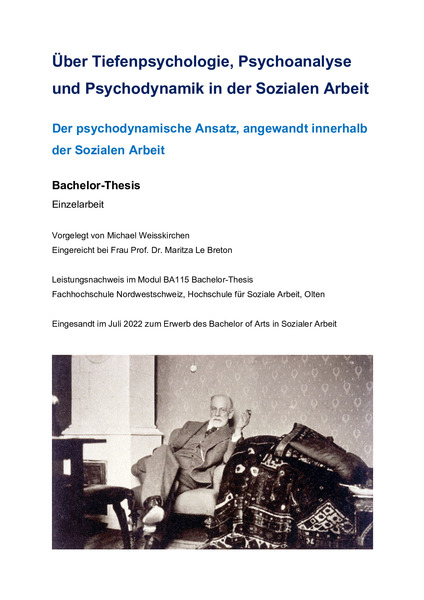 Über Tiefenpsychologie, Psychoanalyse und Psychodynamik in der Sozialen Arbeit

Der psychodynamische Ansatz, angewandt innerhalb der Sozialen Arbeit

Bachelor-Thesis

Einzelarbeit

Vorgelegt von Michael Weisskirchen
Eingereicht bei Frau Prof. Dr. Maritza Le Breton

Leistungsnachweis im Modul BA115 Bachelor-Thesis
Fachhochschule Nordwestschweiz, Hochschule für Soziale Arbeit, Olten

Eingesandt im Juli 2022 zum Erwerb des Bachelor of Arts in Sozialer Arbeit